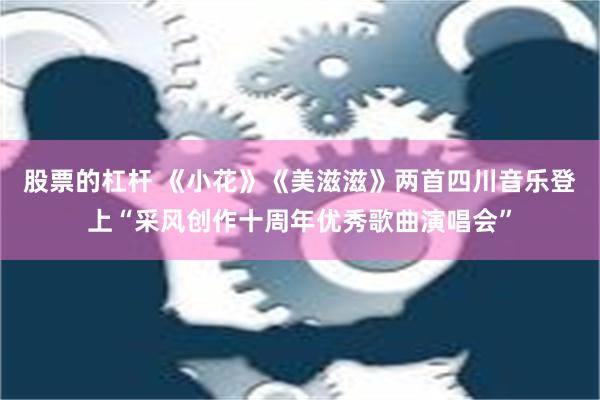 股票的杠杆 《小花》《美滋滋》两首四川音乐登上“采风创作十周年优秀歌曲演唱会”